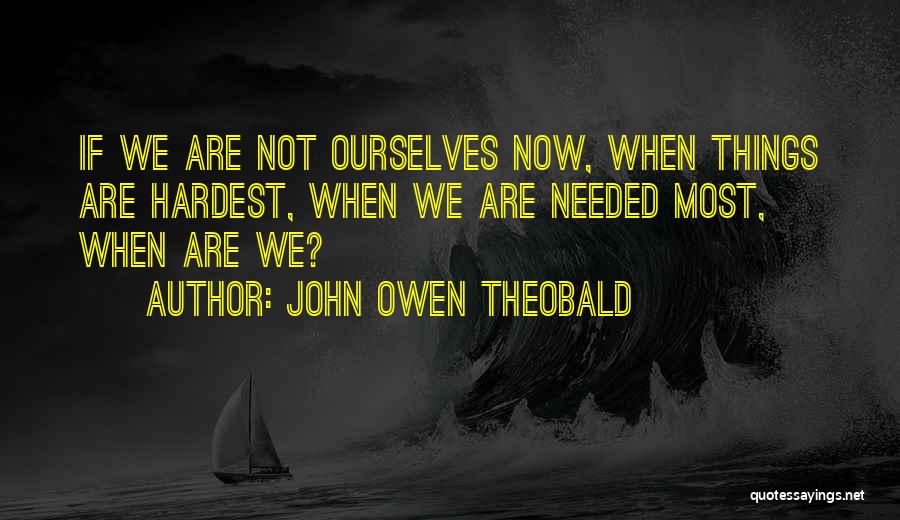 IF WE ARE NOT OURSELVES NOW, WHEN THINGS ARE HARDEST, WHEN WE ARE NEEDED MOST, WHEN ARE WE?

AUTHOR: JOHN OWEN THEOBALD

quotessayings.net